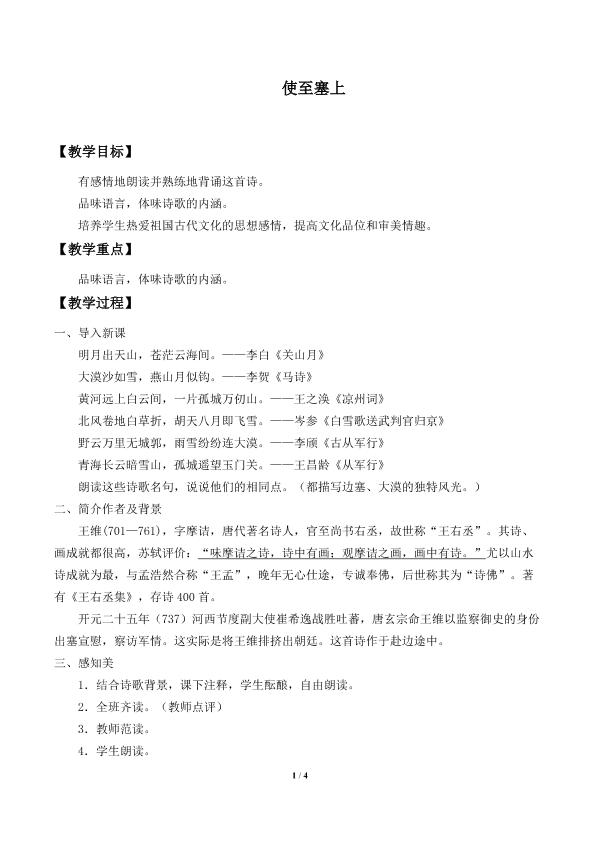 使至塞上

【教学目标】

有感情地朗读并熟练地背诵这首诗。

品味语言，体味诗歌的内涵。

培养学生热爱祖国古代文化的思想感情，提高文化品位和审美情趣。

【教学重点】

品味语言，体味诗歌的内涵。

【教学过程】

一、导入新课

明月出天山，苍茫云海间。——李白《关山月》

大漠沙如雪，燕山月似钩。——李贺《马诗》

黄河远上白云间，一片孤城万仞山。——王之涣《凉州词》

北风卷地白草折，胡天八月即飞雪。——岑参《白雪歌送武判官归京》

野云万里无城郭，雨雪纷纷连大漠。——李颀《古从军行》

青海长云暗雪山，孤城遥望玉门关。——王昌龄《从军行》

朗读这些诗歌名句，说说他们的相同点。（都描写边塞、大漠的独特风光。）

二、简介作者及背景

王维(701—761)，字摩诘，唐代著名诗人，官至尚书右丞，故世称“王右丞”。其诗、画成就都很高，苏轼评价：“味摩诘之诗，诗中有画；观摩诘之画，画中有诗。”尤以山水诗成就为最，与孟浩然合称“王孟”，晚年无心仕途，专诚奉佛，后世称其为“诗佛”。著有《王右丞集》，存诗400首。

开元二十五年（737）河西节度副大使崔希逸战胜吐蕃，唐玄宗命王维以监察御史的身份出塞宣慰，察访军情。这实际是将王维排挤出朝廷。这首诗作于赴边途中。

三、感知美

1．结合诗歌背景，课下注释，学生酝酿，自由朗读。

2．全班齐读。（教师点评）

3．教师范读。

4．学生朗读。

1 / 4